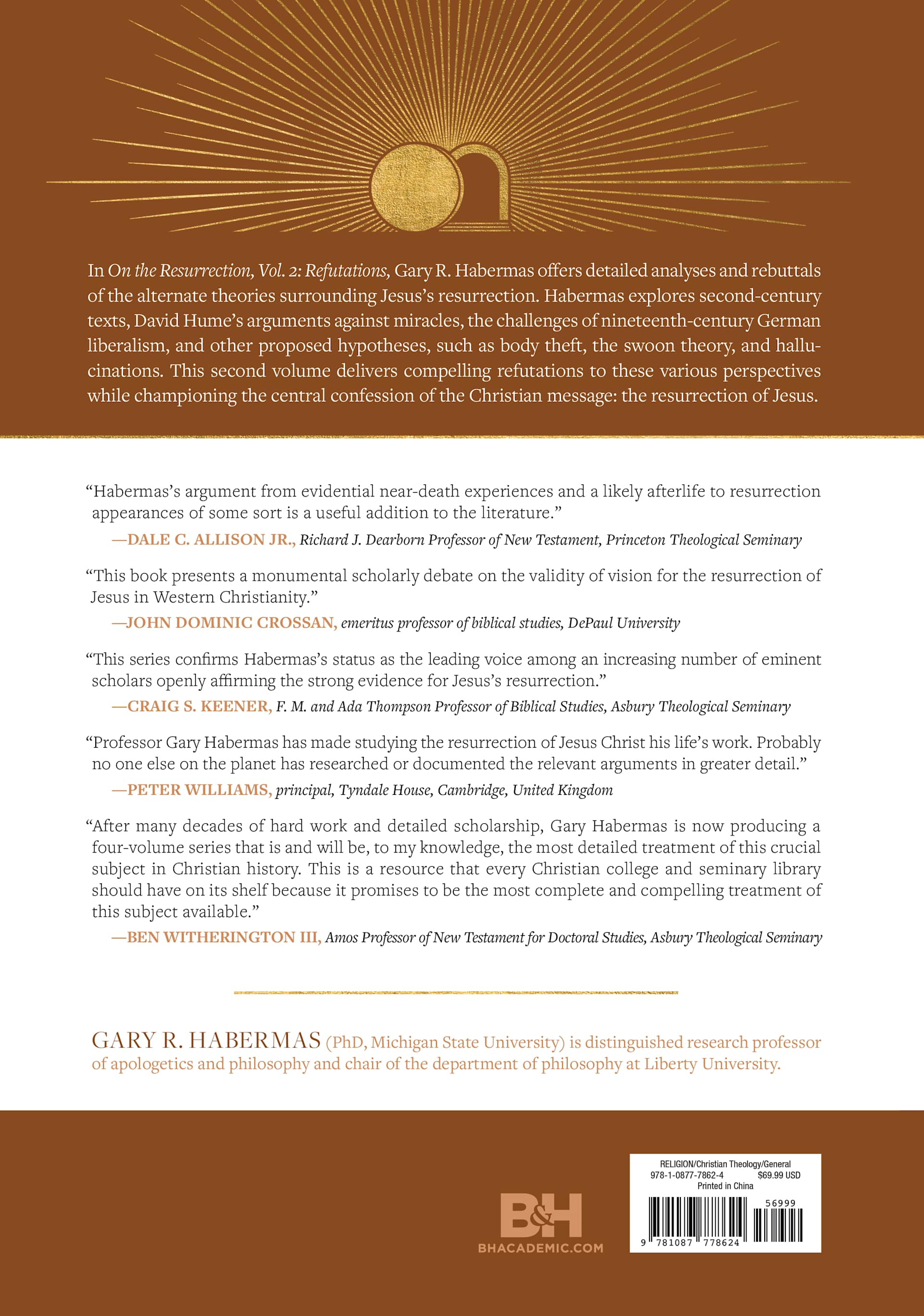 In On the Resurrection, Vol. 2: Refutations, Gary R. Habermas offers detailed analyses and rebuttals of the alternate theories surrounding Jesus's resurrection. Habermas explores second-century texts, David Hume's arguments against miracles, the challenges of nineteenth-century German liberalism, and other proposed hypotheses, such as body theft, the swoon theory, and hallucinations. This second volume delivers compelling refutations to these various perspectives while championing the central confession of the Christian message: the resurrection of Jesus.

"Habermas's argument from evidential near-death experiences and a likely afterlife to resurrection appearances of some sort is a useful addition to the literature."

—DALE C. ALLISON JR., Richard J. Dearborn Professor of New Testament, Princeton Theological Seminary

"This book presents a monumental scholarly debate on the validity of vision for the resurrection of Jesus in Western Christianity."

—JOHN DOMINIC CROSSAN, emeritus professor of biblical studies, DePaul University

"This series confirms Habermas's status as the leading voice among an increasing number of eminent scholars openly affirming the strong evidence for Jesus's resurrection."

—CRAIG S. KEENER, F. M. and Ada Thompson Professor of Biblical Studies, Asbury Theological Seminary

"Professor Gary Habermas has made studying the resurrection of Jesus Christ his life's work. Probably no one else on the planet has researched or documented the relevant arguments in greater detail."

—PETER WILLIAMS, principal, Tyndale House, Cambridge, United Kingdom

"After many decades of hard work and detailed scholarship, Gary Habermas is now producing a four-volume series that is and will be, to my knowledge, the most detailed treatment of this crucial subject in Christian history. This is a resource that every Christian college and seminary library should have on its shelf because it promises to be the most complete and compelling treatment of this subject available."

—BEN WITHERINGTON III, Amos Professor of New Testament for Doctoral Studies, Asbury Theological Seminary

GARY R. HABERMAS (PhD, Michigan State University) is distinguished research professor of apologetics and philosophy and chair of the department of philosophy at Liberty University.

B&H
BHACADEMIC.COM

RELIGION/Christian Theology/General
978-1-0877-7862-4 $69.99 USD
Printed in China
56999
9 781087 778624